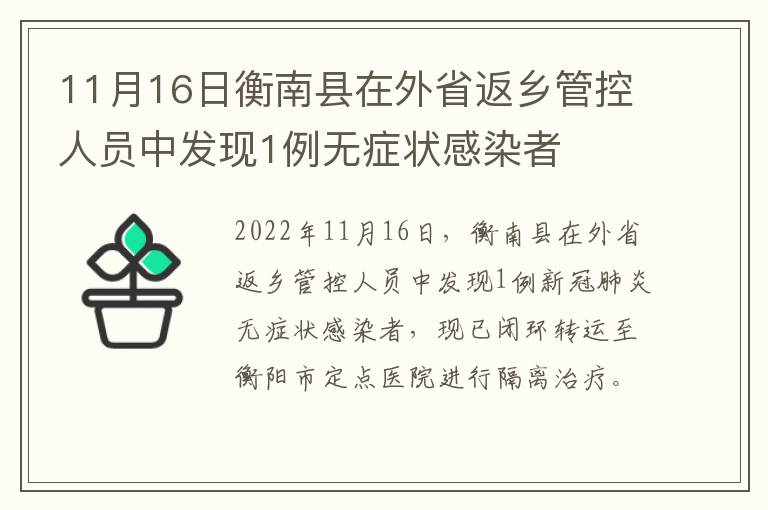 11月16日衡南县在外省返乡管控人员中发现1例无症状感染者

2022年11月16日，衡南县在外省返乡管控人员中发现1例新冠肺炎无症状感染者，现已闭环转运至衡阳市定点医院进行隔离治疗。